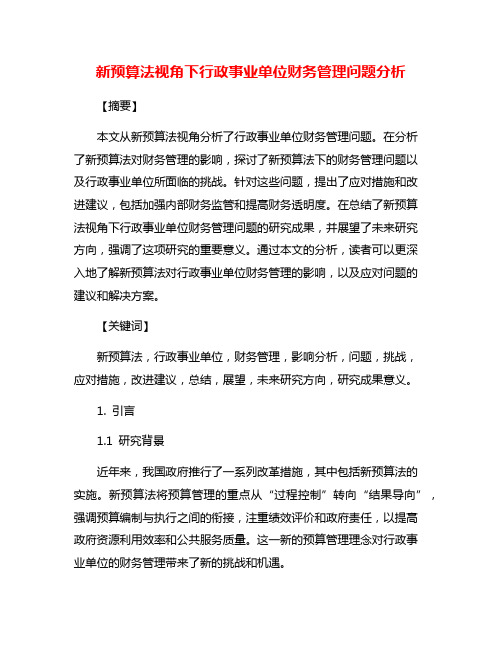 新预算法视角下行政事业单位财务管理问题分析

【摘要】

本文从新预算法视角分析了行政事业单位财务管理问题。在分析了新预算法对财务管理的影响，探讨了新预算法下的财务管理问题以及行政事业单位所面临的挑战。针对这些问题，提出了应对措施和改进建议，包括加强内部财务监管和提高财务透明度。在总结了新预算法视角下行政事业单位财务管理问题的研究成果，并展望了未来研究方向，强调了这项研究的重要意义。通过本文的分析，读者可以更深入地了解新预算法对行政事业单位财务管理的影响，以及应对问题的建议和解决方案。

【关键词】

新预算法，行政事业单位，财务管理，影响分析，问题，挑战，应对措施，改进建议，总结，展望，未来研究方向，研究成果意义。

1. 引言

1.1 研究背景

近年来，我国政府推行了一系列改革措施，其中包括新预算法的实施。新预算法将预算管理的重点从“过程控制”转向“结果导向”，强调预算编制与执行之间的衔接，注重绩效评价和政府责任，以提高政府资源利用效率和公共服务质量。这一新的预算管理理念对行政事业单位的财务管理带来了新的挑战和机遇。